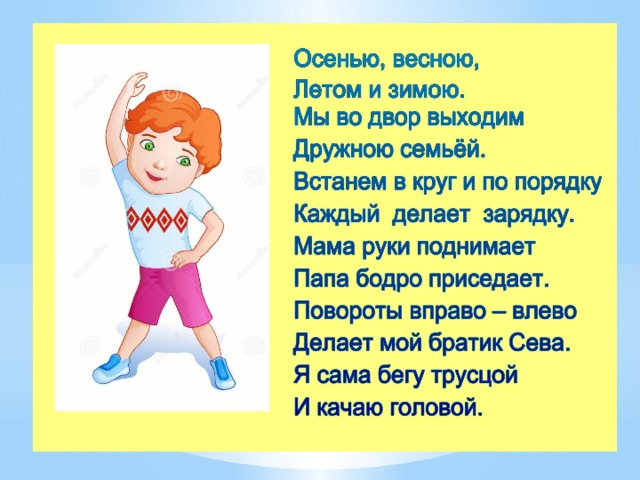 Осенью, весною,
Летом и зимою.
Мы во двор выходим
Дружною семьёй.
Встанем в круг и по порядку
Каждый делает зарядку.
Мама руки поднимает
Папа бодро приседает.
Повороты вправо – влево
Делает мой братик Сева.
Я сама бегу трусцой
И качаю головой.